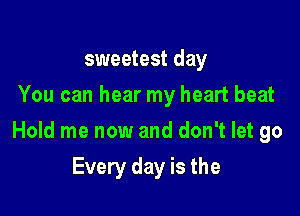 sweetest day
You can hear my heart beat
Hold me now and don't let go
Every day is the